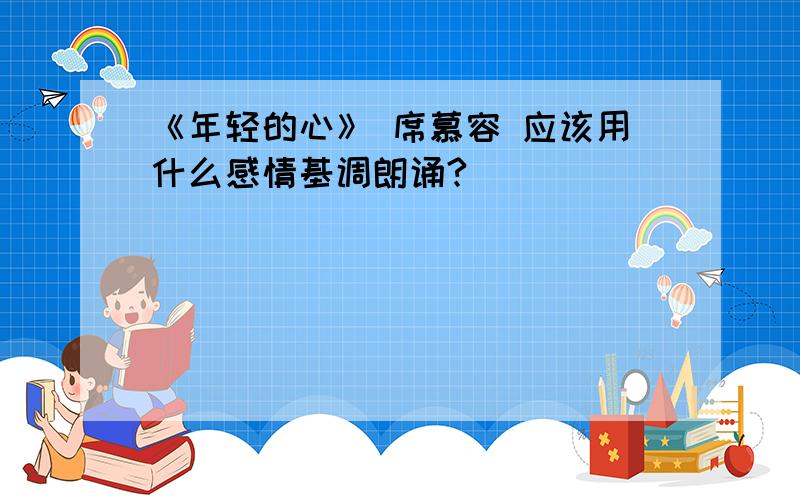 《年轻的心》 席慕容 应该用什么感情基调朗诵?